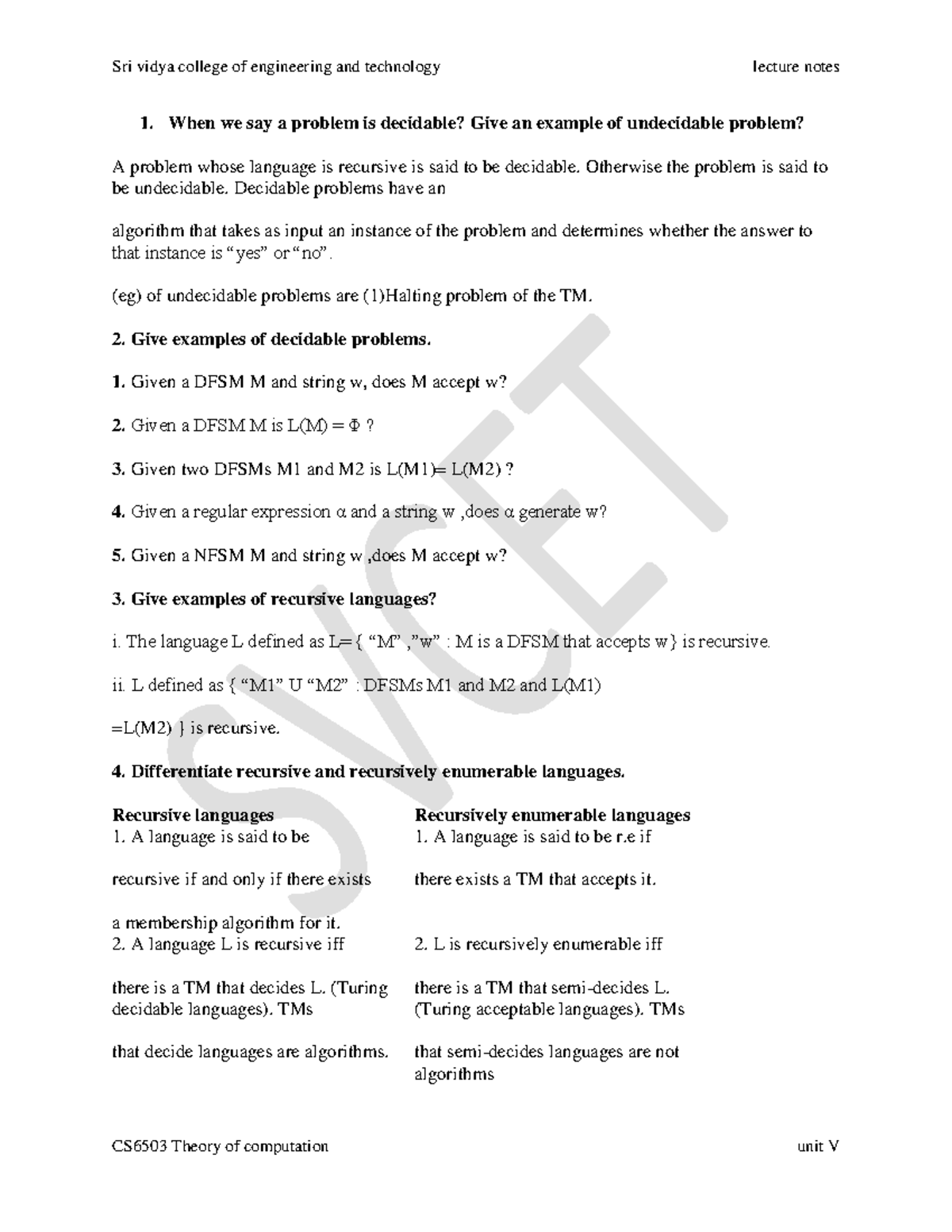 Sri vidya college of engineering and technology lecture notes

1. When we say a problem is decidable? Give an example of undecidable problem?

A problem whose language is recursive is said to be decidable. Otherwise the problem is said to be undecidable. Decidable problems have an

algorithm that takes as input an instance of the problem and determines whether the answer to that instance is “yes” or “no”.

(eg) of undecidable problems are (1)Halting problem of the TM.

2. Give examples of decidable problems.

1. Given a DFSM M and string w, does M accept w?

2. Given a DFSM M is L(M) = Φ ?

3. Given two DFSMs M1 and M2 is L(M1)= L(M2) ?

4. Given a regular expression α and a string w ,does α generate w?

5. Given a NFSM M and string w ,does M accept w?

3. Give examples of recursive languages?

i. The language L defined as L= { “M” ,”w” : M is a DFSM that accepts w} is recursive.

ii. L defined as { “M1” U “M2” : DFSMs M1 and M2 and L(M1)

=L(M2) } is recursive.

4. Differentiate recursive and recursively enumerable languages.

| Recursive languages | Recursively enumerable languages |
|---|---|
| 1. A language is said to be recursive if and only if there exists a membership algorithm for it. | 1. A language is said to be r.e if there exists a TM that accepts it. |
| 2. A language L is recursive iff there is a TM that decides L. (Turing decidable languages). TMs that decide languages are algorithms. | 2. L is recursively enumerable iff there is a TM that semi-decides L. (Turing acceptable languages). TMs that semi-decides languages are not algorithms |

SVCET

CS6503 Theory of computation unit V